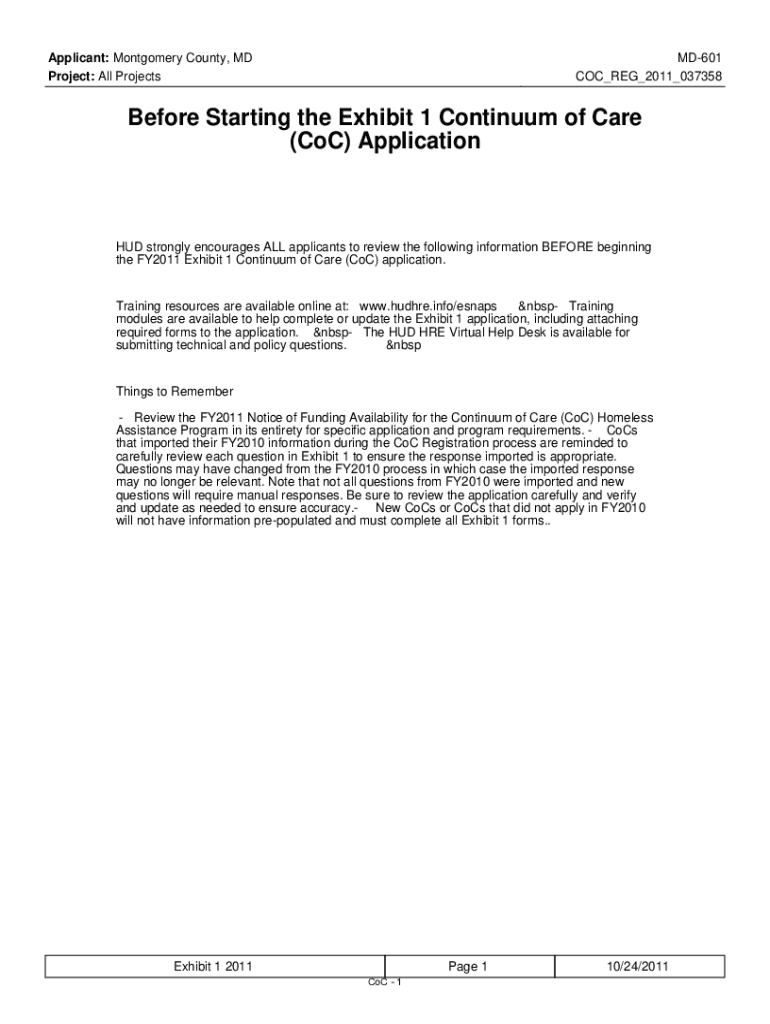 Applicant: Montgomery County, MD
Project: All Projects

MD-601
COC_REG_2011_037358

Before Starting the Exhibit 1 Continuum of Care (CoC) Application

HUD strongly encourages ALL applicants to review the following information BEFORE beginning the FY2011 Exhibit 1 Continuum of Care (CoC) application.

Training resources are available online at: www.hudhre.info/esnaps &nbsp- Training modules are available to help complete or update the Exhibit 1 application, including attaching required forms to the application. &nbsp- The HUD HRE Virtual Help Desk is available for submitting technical and policy questions. &nbsp

Things to Remember

- Review the FY2011 Notice of Funding Availability for the Continuum of Care (CoC) Homeless Assistance Program in its entirety for specific application and program requirements. - CoCs that imported their FY2010 information during the CoC Registration process are reminded to carefully review each question in Exhibit 1 to ensure the response imported is appropriate. Questions may have changed from the FY2010 process in which case the imported response may no longer be relevant. Note that not all questions from FY2010 were imported and new questions will require manual responses. Be sure to review the application carefully and verify and update as needed to ensure accuracy.- New CoCs or CoCs that did not apply in FY2010 will not have information pre-populated and must complete all Exhibit 1 forms..

| Exhibit 1 2011 | Page 1 | 10/24/2011 |
|---|---|---|

CoC - 1